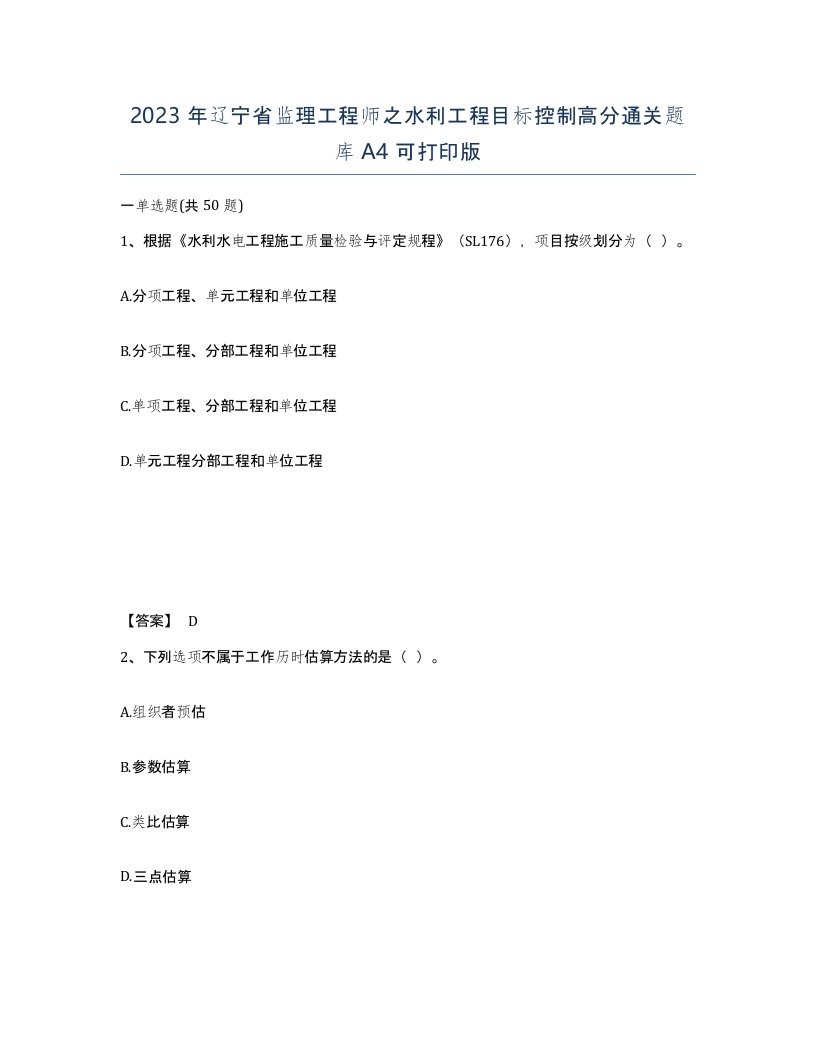 2023 年辽宁省监理工程师之水利工程目标控制高分通关题库 A4 可打印版

一单选题(共 50 题)

1、根据《水利水电工程施工质量检验与评定规程》（SL176），项目按级划分为（ ）。

A.分项工程、单元工程和单位工程

B.分项工程、分部工程和单位工程

C.单项工程、分部工程和单位工程

D.单元工程分部工程和单位工程

【答案】 D

2、下列选项不属于工作历时估算方法的是（ ）。

A.组织者预估

B.参数估算

C.类比估算

D.三点估算